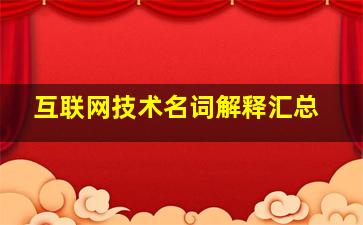 互联网技术名词解释汇总